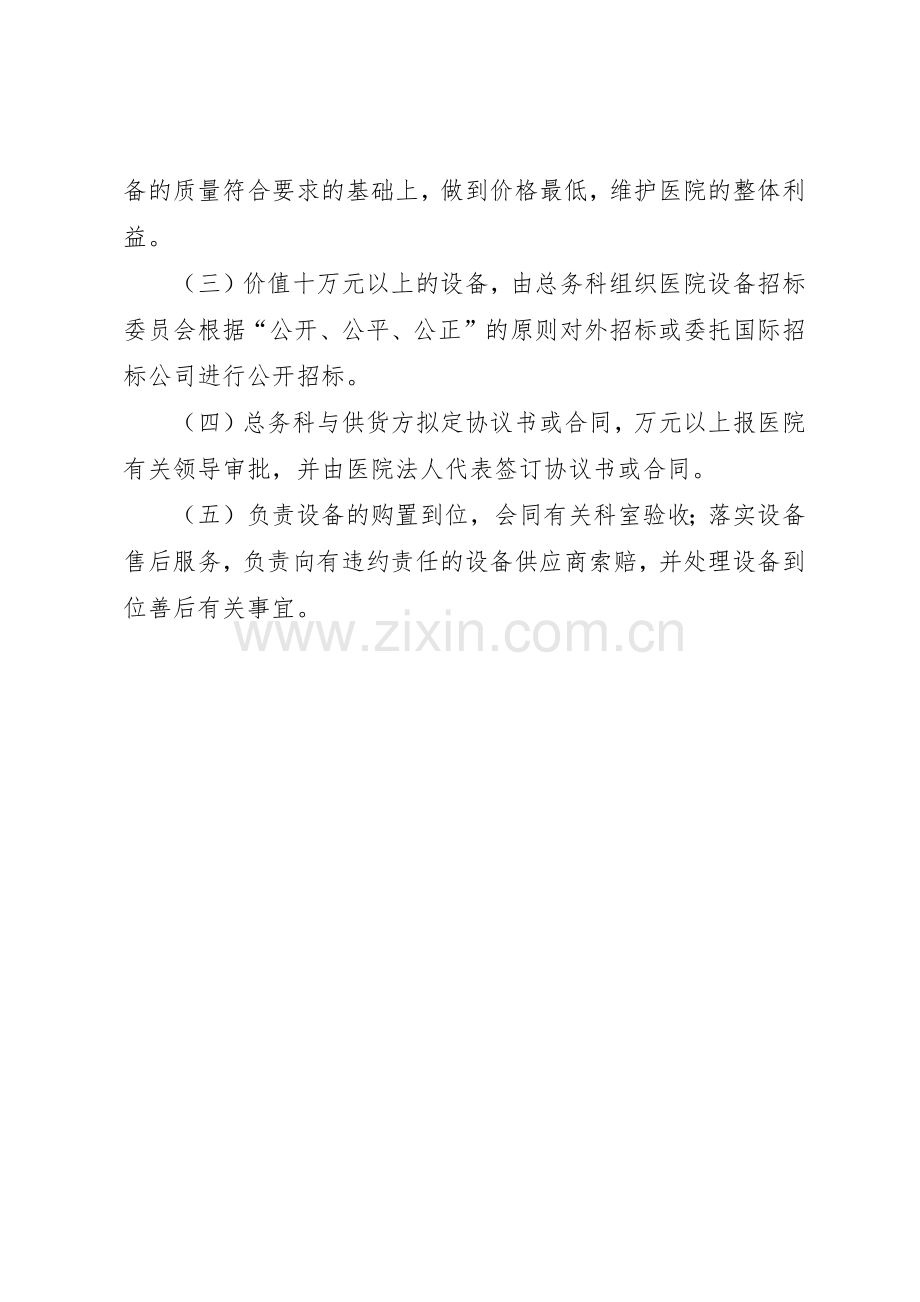 备的质量符合要求的基础上，做到价格最低，维护医院的整体利益。

（三）价值十万元以上的设备，由总务科组织医院设备招标委员会根据“公开、公平、公正”的原则对外招标或委托国际招标公司进行公开招标。

（四）总务科与供货方拟定协议书或合同，万元以上报医院有关领导审批，并由医院法人代表签订协议书或合同。

（五）负责设备的购置到位，会同有关科室验收；落实设备售后服务，负责向有违约责任的设备供应商索赔，并处理设备到位善后有关事宜。

www.zixin.com.cn